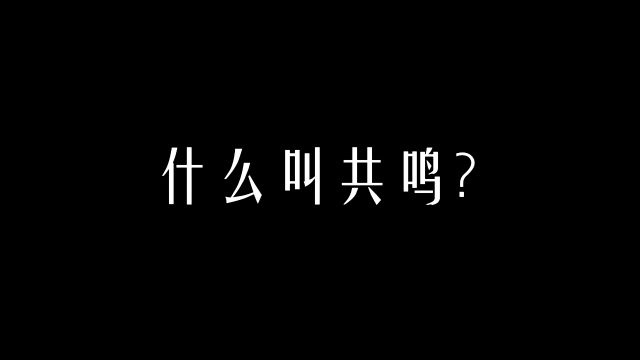 什么叫共鸣？